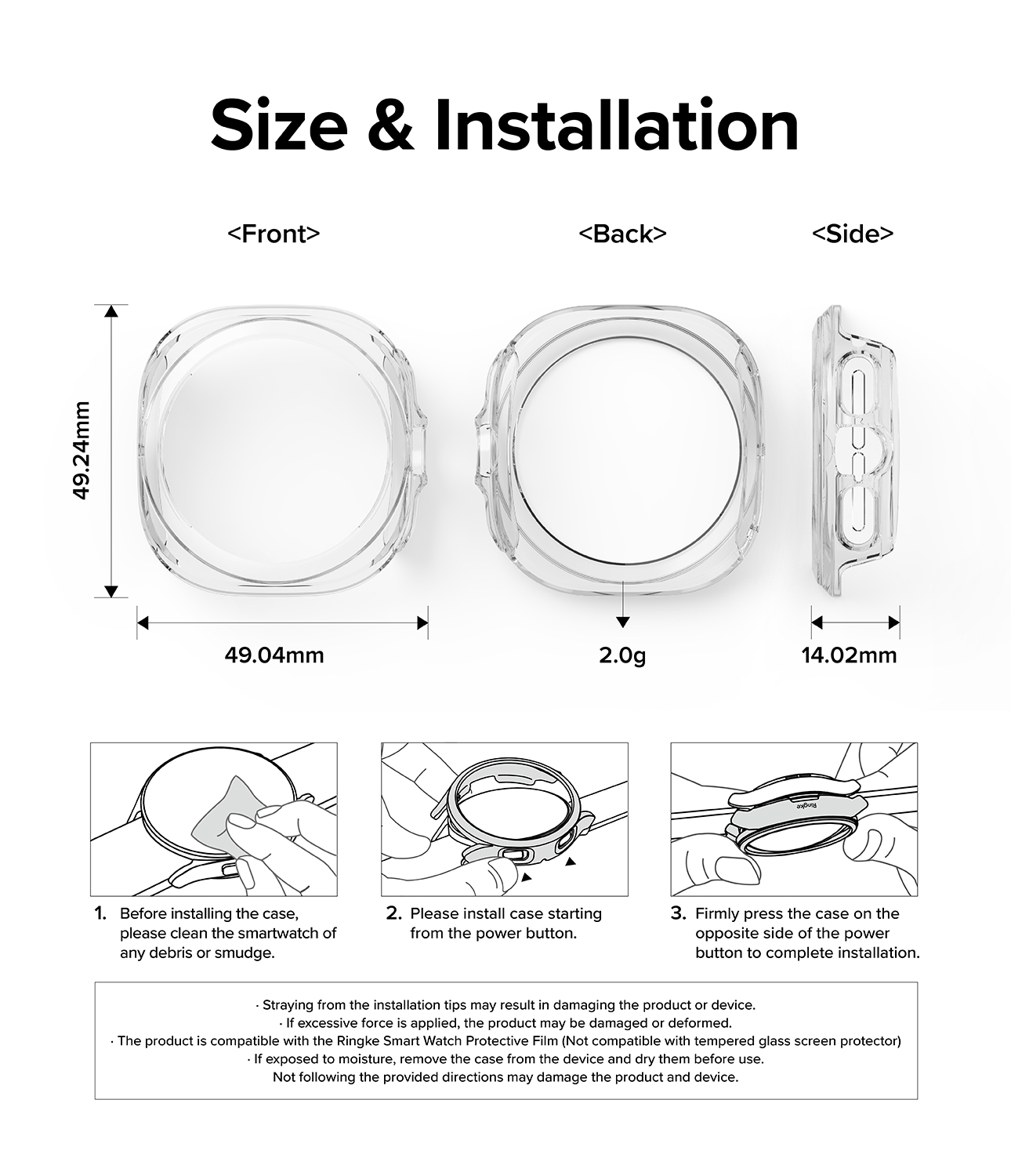 Size & Installation

<Front>

<Back>

<Side>

49.24mm

49.04mm

2.0g

14.02mm

Ringke

1. Before installing the case, please clean the smartwatch of any debris or smudge.

2. Please install case starting from the power button.

3. Firmly press the case on the opposite side of the power button to complete installation.

· Straying from the installation tips may result in damaging the product or device.
· If excessive force is applied, the product may be damaged or deformed.
· The product is compatible with the Ringke Smart Watch Protective Film (Not compatible with tempered glass screen protector)
· If exposed to moisture, remove the case from the device and dry them before use.
Not following the provided directions may damage the product and device.